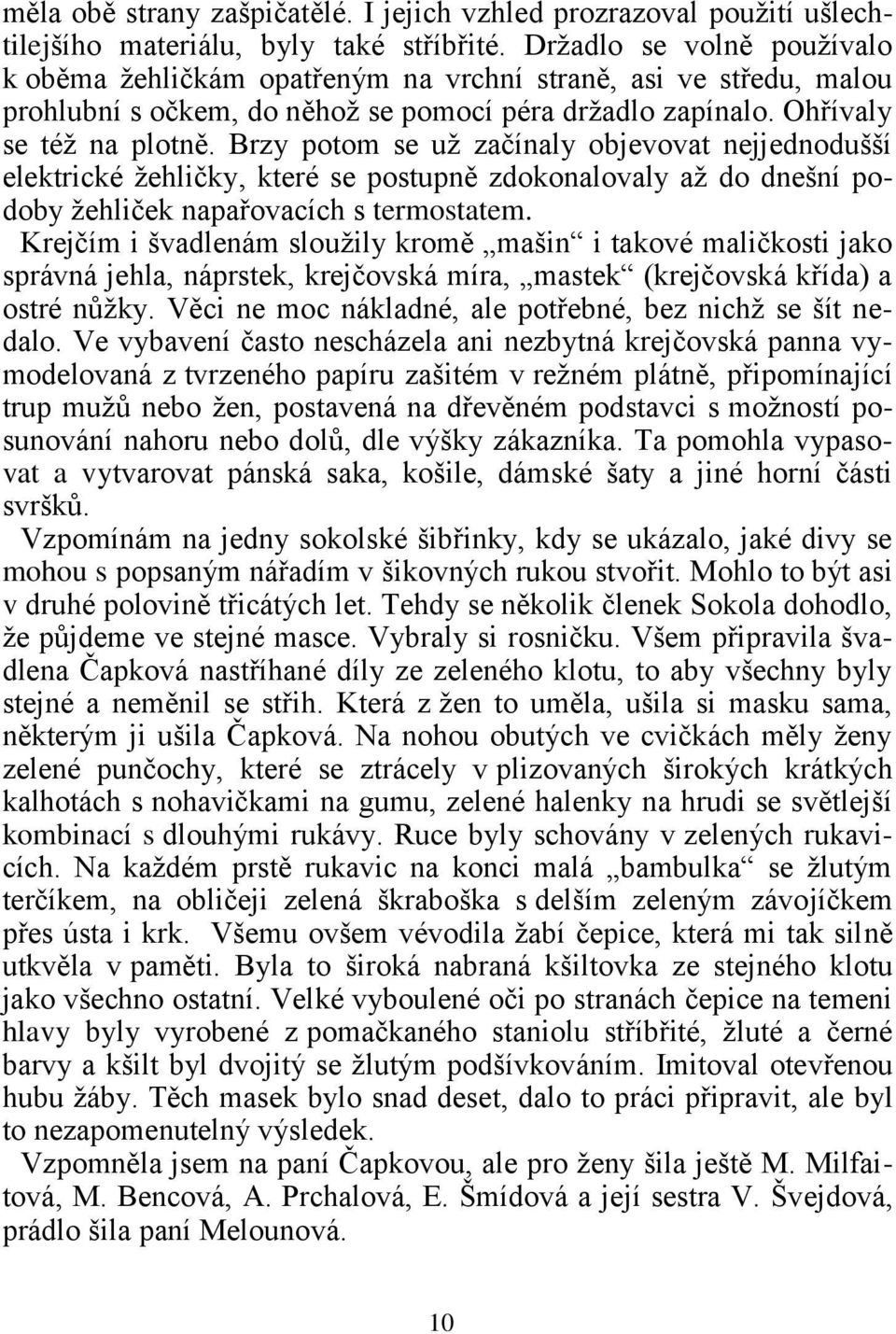 měla obě strany zašpičatělé. I jejich vzhled prozrazoval použití ušlechtilejšího materiálu, byly také stříbřité. Držadlo se volně používalo k oběma žehličkám opatřeným na vrchní straně, asi ve středu, malou prohlubní s očkem, do něhož se pomocí péra držadlo zapínalo. Ohřívaly se též na plotně. Brzy potom se už začínaly objevovat nejjednodušší elektrické žehličky, které se postupně zdokonalovaly až do dnešní podoby žehliček napařovacích s termostatem.
Krejčím i švadlenám sloužily kromě „mašin“ i takové maličkosti jako správná jehla, náprstek, krejčovská míra, „mastek“ (krejčovská křída) a ostré nůžky. Věci ne moc nákladné, ale potřebné, bez nichž se šít nedalo. Ve vybavení často nescházela ani nezbytná krejčovská panna vymodelovaná z tvrzeného papíru zašitém v režném plátně, připomínající trup mužů nebo žen, postavená na dřevěném podstavci s možností posunování nahoru nebo dolů, dle výšky zákazníka. Ta pomohla vypasovat a vytvarovat pánská saka, košile, dámské šaty a jiné horní části svršků.
Vzpomínám na jedny sokolské šibřinky, kdy se ukázalo, jaké divy se mohou s popsaným nářadím v šikovných rukou stvořit. Mohlo to být asi v druhé polovině třicátých let. Tehdy se několik členek Sokola dohodlo, že půjdeme ve stejné masce. Vybraly si rosničku. Všem připravila švadlena Čapková nastříhané díly ze zeleného klotu, to aby všechny byly stejné a neměnil se střih. Která z žen to uměla, ušila si masku sama, některým ji ušila Čapková. Na nohou obutých ve cvičkách měly ženy zelené punčochy, které se ztrácely v plizovaných širokých krátkých kalhotách s nohavičkami na gumu, zelené halenky na hrudi se světlejší kombinací s dlouhými rukávy. Ruce byly schovány v zelených rukavicích. Na každém prstě rukavic na konci malá „bambulka“ se žlutým terčíkem, na obličeji zelená škraboška s delším zeleným závojíčkem přes ústa i krk. Všemu ovšem vévodila žabí čepice, která mi tak silně utkvěla v paměti. Byla to široká nabraná kšiltovka ze stejného klotu jako všechno ostatní. Velké vyboulené oči po stranách čepice na temeni hlavy byly vyrobené z pomačkaného staniolu stříbřité, žluté a černé barvy a kšilt byl dvojitý se žlutým podšívkováním. Imitoval otevřenou hubu žáby. Těch masek bylo snad deset, dalo to práci připravit, ale byl to nezapomenutelný výsledek.
Vzpomněla jsem na paní Čapkovou, ale pro ženy šila ještě M. Milfaitová, M. Bencová, A. Prchalová, E. Šmídová a její sestra V. Švejdová, prádlo šila paní Melounová.

10